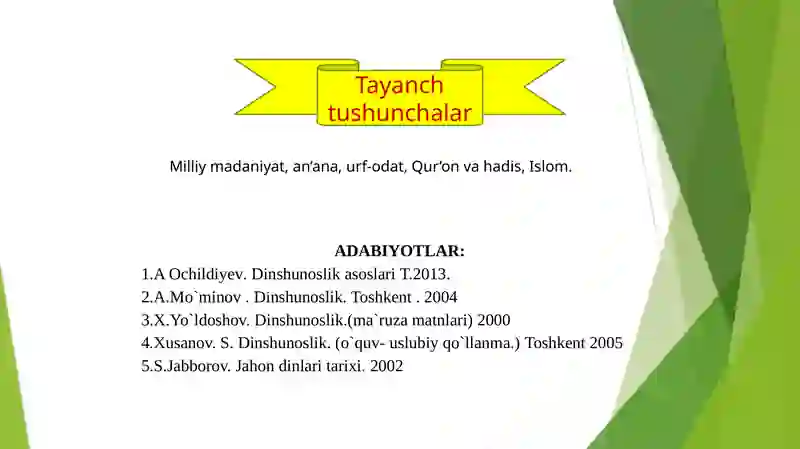 Tayanch tushunchalar

Milliy madaniyat, an’ana, urf-odat, Qur’on va hadis, Islom.

ADABIYOTLAR:

1.A Ochildiyev. Dinshunoslik asoslari T.2013.
2.A.Mo`minov . Dinshunoslik. Toshkent . 2004
3.X.Yo`ldoshov. Dinshunoslik.(ma`ruza matnlari) 2000
4.Xusanov. S. Dinshunoslik. (o`quv- uslubiy qo`llanma.) Toshkent 2005
5.S.Jabborov. Jahon dinlari tarixi. 2002